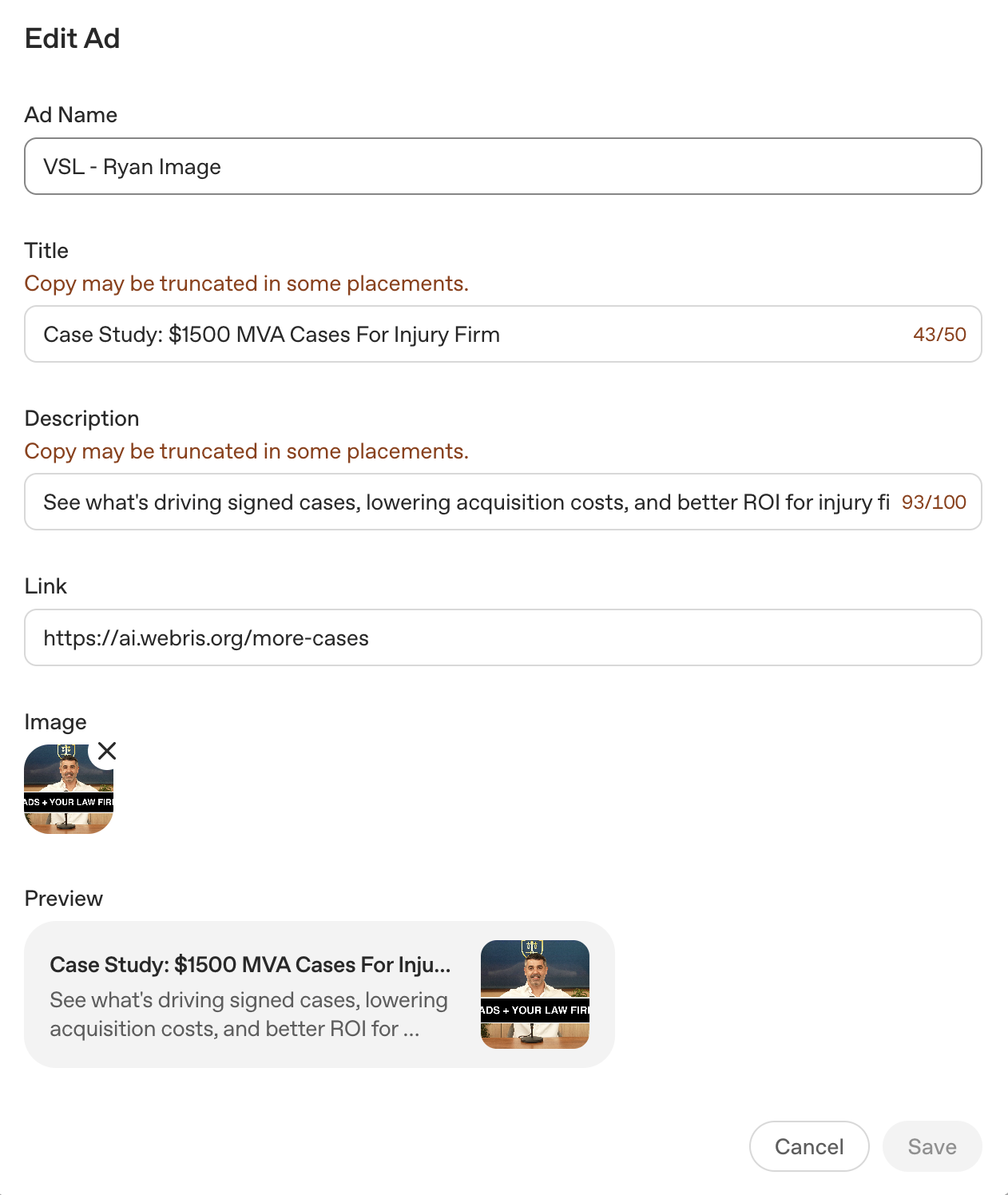 Edit Ad

Ad Name

VSL - Ryan Image

Title
Copy may be truncated in some placements.

Case Study: $1500 MVA Cases For Injury Firm 43/50

Description
Copy may be truncated in some placements.

See what's driving signed cases, lowering acquisition costs, and better ROI for injury fi 93/100

Link

https://ai.webris.org/more-cases

Image

ADS + YOUR LAW FIR

Preview

Case Study: $1500 MVA Cases For Inju...
See what's driving signed cases, lowering acquisition costs, and better ROI for ...

ADS + YOUR LAW FIR

Cancel Save